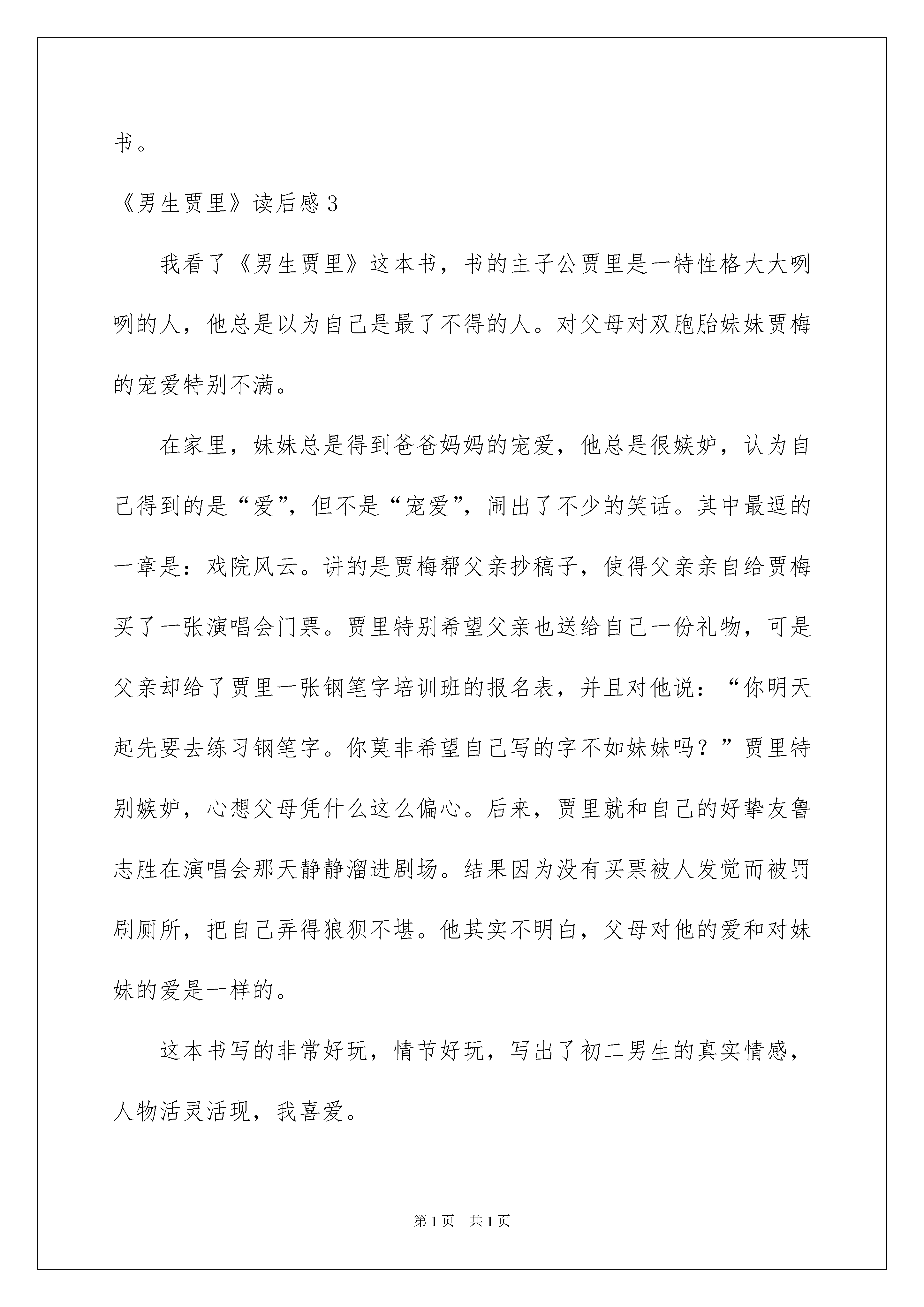 书。

《男生贾里》读后感 3

我看了《男生贾里》这本书，书的主子公贾里是一特性格大大咧咧的人，他总是以为自己是最了不得的人。对父母对双胞胎妹妹贾梅的宠爱特别不满。

在家里，妹妹总是得到爸爸妈妈的宠爱，他总是很嫉妒，认为自己得到的是“爱”，但不是“宠爱”，闹出了不少的笑话。其中最逗的一章是：戏院风云。讲的是贾梅帮父亲抄稿子，使得父亲亲自给贾梅买了一张演唱会门票。贾里特别希望父亲也送给自己一份礼物，可是父亲却给了贾里一张钢笔字培训班的报名表，并且对他说：“你明天起先要去练习钢笔字。你莫非希望自己写的字不如妹妹吗？”贾里特别嫉妒，心想父母凭什么这么偏心。后来，贾里就和自己的好挚友鲁志胜在演唱会那天静静溜进剧场。结果因为没有买票被人发觉而被罚刷厕所，把自己弄得狼狈不堪。他其实不明白，父母对他的爱和对妹妹的爱是一样的。

这本书写的非常好玩，情节好玩，写出了初二男生的真实情感，人物活灵活现，我喜爱。

第 1 页 共 1 页